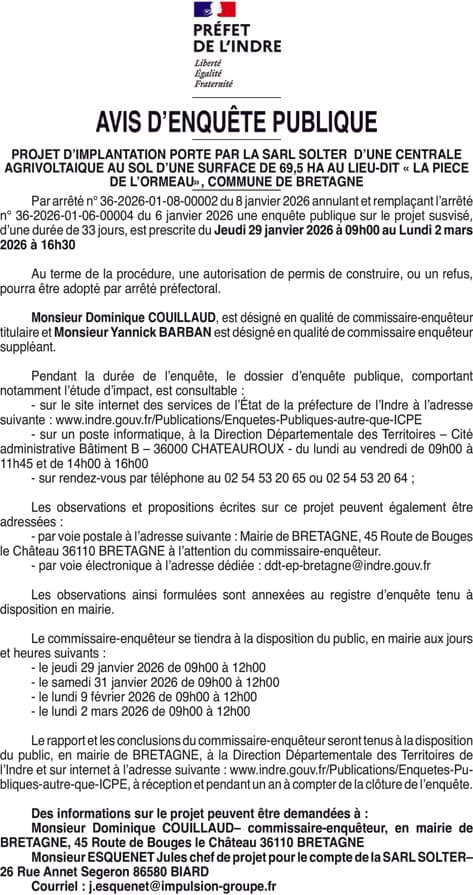 PRÉFET DE L'INDRE
Liberté
Égalité
Fraternité

AVIS D'ENQUÊTE PUBLIQUE

PROJET D'IMPLANTATION PORTE PAR LA SARL SOLTER D'UNE CENTRALE AGRIVOLTAIQUE AU SOL D'UNE SURFACE DE 69,5 HA AU LIEU-DIT « LA PIECE DE L'ORMEAU», COMMUNE DE BRETAGNE

Par arrêté n° 36-2026-01-08-00002 du 8 janvier 2026 annulant et remplaçant l'arrêté n° 36-2026-01-06-00004 du 6 janvier 2026 une enquête publique sur le projet susvisé, d'une durée de 33 jours, est prescrite du Jeudi 29 janvier 2026 à 09h00 au Lundi 2 mars 2026 à 16h30

Au terme de la procédure, une autorisation de permis de construire, ou un refus, pourra être adopté par arrêté préfectoral.

Monsieur Dominique COUILLAUD, est désigné en qualité de commissaire-enquêteur titulaire et Monsieur Yannick BARBAN est désigné en qualité de commissaire enquêteur suppléant.

Pendant la durée de l'enquête, le dossier d'enquête publique, comportant notamment l'étude d'impact, est consultable :
- sur le site internet des services de l'État de la préfecture de l'Indre à l'adresse suivante : www.indre.gouv.fr/Publications/Enquetes-Publiques-autre-que-ICPE
- sur un poste informatique, à la Direction Départementale des Territoires – Cité administrative Bâtiment B – 36000 CHATEAUROUX - du lundi au vendredi de 09h00 à 11h45 et de 14h00 à 16h00
- sur rendez-vous par téléphone au 02 54 53 20 65 ou 02 54 53 20 64 ;

Les observations et propositions écrites sur ce projet peuvent également être adressées :
- par voie postale à l'adresse suivante : Mairie de BRETAGNE, 45 Route de Bouges le Château 36110 BRETAGNE à l'attention du commissaire-enquêteur.
- par voie électronique à l'adresse dédiée : ddt-ep-bretagne@indre.gouv.fr

Les observations ainsi formulées sont annexées au registre d'enquête tenu à disposition en mairie.

Le commissaire-enquêteur se tiendra à la disposition du public, en mairie aux jours et heures suivants :
- le jeudi 29 janvier 2026 de 09h00 à 12h00
- le samedi 31 janvier 2026 de 09h00 à 12h00
- le lundi 9 février 2026 de 09h00 à 12h00
- le lundi 2 mars 2026 de 09h00 à 12h00

Le rapport et les conclusions du commissaire-enquêteur seront tenus à la disposition du public, en mairie de BRETAGNE, à la Direction Départementale des Territoires de l'Indre et sur internet à l'adresse suivante : www.indre.gouv.fr/Publications/Enquetes-Publiques-autre-que-ICPE, à réception et pendant un an à compter de la clôture de l'enquête.

Des informations sur le projet peuvent être demandées à :
Monsieur Dominique COUILLAUD– commissaire-enquêteur, en mairie de BRETAGNE, 45 Route de Bouges le Château 36110 BRETAGNE
Monsieur ESQUENET Jules chef de projet pour le compte de la SARL SOLTER– 26 Rue Annet Segeron 86580 BIARD
Courriel : j.esquenet@impulsion-groupe.fr